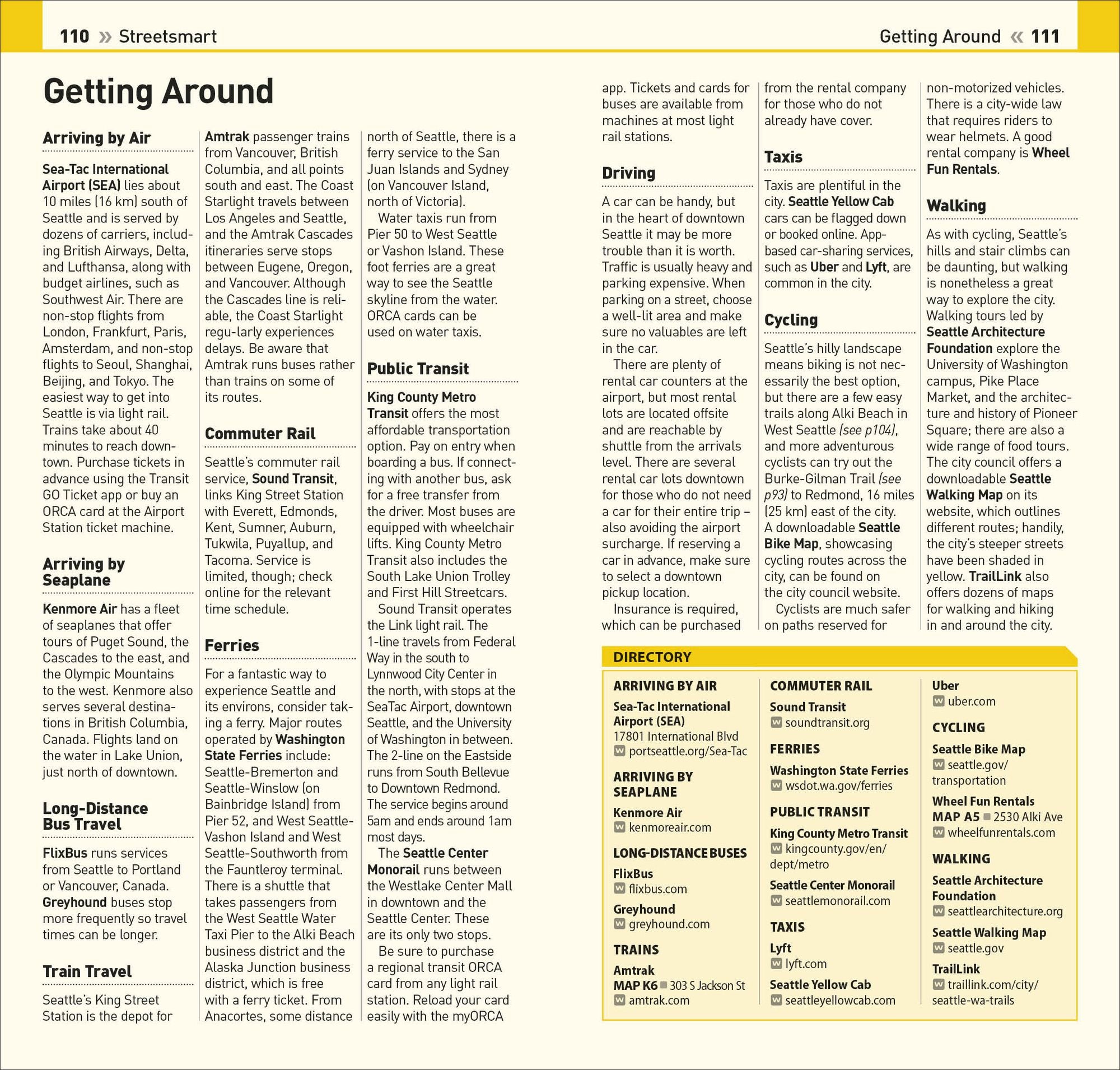 110 » Streetsmart

Getting Around « 111

Getting Around

Arriving by Air

Sea-Tac International Airport (SEA) lies about 10 miles (16 km) south of Seattle and is served by dozens of carriers, including British Airways, Delta, and Lufthansa, along with budget airlines, such as Southwest Air. There are non-stop flights from London, Frankfurt, Paris, Amsterdam, and non-stop flights to Seoul, Shanghai, Beijing, and Tokyo. The easiest way to get into Seattle is via light rail. Trains take about 40 minutes to reach downtown. Purchase tickets in advance using the Transit GO Ticket app or buy an ORCA card at the Airport Station ticket machine.

Arriving by Seaplane

Kenmore Air has a fleet of seaplanes that offer tours of Puget Sound, the Cascades to the east, and the Olympic Mountains to the west. Kenmore also serves several destinations in British Columbia, Canada. Flights land on the water in Lake Union, just north of downtown.

Long-Distance Bus Travel

FlixBus runs services from Seattle to Portland or Vancouver, Canada. Greyhound buses stop more frequently so travel times can be longer.

Train Travel

Seattle's King Street Station is the depot for Amtrak passenger trains from Vancouver, British Columbia, and all points south and east. The Coast Starlight travels between Los Angeles and Seattle, and the Amtrak Cascades itineraries serve stops between Eugene, Oregon, and Vancouver. Although the Cascades line is reliable, the Coast Starlight regu-larly experiences delays. Be aware that Amtrak runs buses rather than trains on some of its routes.

Commuter Rail

Seattle's commuter rail service, Sound Transit, links King Street Station with Everett, Edmonds, Kent, Sumner, Auburn, Tukwila, Puyallup, and Tacoma. Service is limited, though; check online for the relevant time schedule.

Ferries

For a fantastic way to experience Seattle and its environs, consider taking a ferry. Major routes operated by Washington State Ferries include: Seattle-Bremerton and Seattle-Winslow (on Bainbridge Island) from Pier 52, and West Seattle-Vashon Island and West Seattle-Southworth from the Fauntleroy terminal. There is a shuttle that takes passengers from the West Seattle Water Taxi Pier to the Alki Beach business district and the Alaska Junction business district, which is free with a ferry ticket. From Anacortes, some distance north of Seattle, there is a ferry service to the San Juan Islands and Sydney (on Vancouver Island, north of Victoria).

Water taxis run from Pier 50 to West Seattle or Vashon Island. These foot ferries are a great way to see the Seattle skyline from the water. ORCA cards can be used on water taxis.

Public Transit

King County Metro Transit offers the most affordable transportation option. Pay on entry when boarding a bus. If connecting with another bus, ask for a free transfer from the driver. Most buses are equipped with wheelchair lifts. King County Metro Transit also includes the South Lake Union Trolley and First Hill Streetcars.

Sound Transit operates the Link light rail. The 1-line travels from Federal Way in the south to Lynnwood City Center in the north, with stops at the SeaTac Airport, downtown Seattle, and the University of Washington in between. The 2-line on the Eastside runs from South Bellevue to Downtown Redmond. The service begins around 5am and ends around 1am most days.

The Seattle Center Monorail runs between the Westlake Center Mall in downtown and the Seattle Center. These are its only two stops.

Be sure to purchase a regional transit ORCA card from any light rail station. Reload your card easily with the myORCA app. Tickets and cards for buses are available from machines at most light rail stations.

Driving

A car can be handy, but in the heart of downtown Seattle it may be more trouble than it is worth. Traffic is usually heavy and parking expensive. When parking on a street, choose a well-lit area and make sure no valuables are left in the car.

There are plenty of rental car counters at the airport, but most rental lots are located offsite and are reachable by shuttle from the arrivals level. There are several rental car lots downtown for those who do not need a car for their entire trip – also avoiding the airport surcharge. If reserving a car in advance, make sure to select a downtown pickup location.

Insurance is required, which can be purchased from the rental company for those who do not already have cover.

Taxis

Taxis are plentiful in the city. Seattle Yellow Cab cars can be flagged down or booked online. App-based car-sharing services, such as Uber and Lyft, are common in the city.

Cycling

Seattle's hilly landscape means biking is not necessarily the best option, but there are a few easy trails along Alki Beach in West Seattle (see p104), and more adventurous cyclists can try out the Burke-Gilman Trail (see p93) to Redmond, 16 miles (25 km) east of the city. A downloadable Seattle Bike Map, showcasing cycling routes across the city, can be found on the city council website.

Cyclists are much safer on paths reserved for non-motorized vehicles. There is a city-wide law that requires riders to wear helmets. A good rental company is Wheel Fun Rentals.

Walking

As with cycling, Seattle's hills and stair climbs can be daunting, but walking is nonetheless a great way to explore the city. Walking tours led by Seattle Architecture Foundation explore the University of Washington campus, Pike Place Market, and the architecture and history of Pioneer Square; there are also a wide range of food tours. The city council offers a downloadable Seattle Walking Map on its website, which outlines different routes; handily, the city's steeper streets have been shaded in yellow. TrailLink also offers dozens of maps for walking and hiking in and around the city.

DIRECTORY

ARRIVING BY AIR
Sea-Tac International Airport (SEA)
17801 International Blvd
W portseattle.org/Sea-Tac

ARRIVING BY SEAPLANE
Kenmore Air
W kenmoreair.com

LONG-DISTANCE BUSES
FlixBus
W flixbus.com
Greyhound
W greyhound.com

TRAINS
Amtrak
MAP K6 ■ 303 S Jackson St
W amtrak.com

COMMUTER RAIL
Sound Transit
W soundtransit.org

FERRIES
Washington State Ferries
W wsdot.wa.gov/ferries

PUBLIC TRANSIT
King County Metro Transit
W kingcounty.gov/en/dept/metro
Seattle Center Monorail
W seattlemonorail.com

TAXIS
Lyft
W lyft.com
Seattle Yellow Cab
W seattleyellowcab.com
Uber
W uber.com

CYCLING
Seattle Bike Map
W seattle.gov/transportation
Wheel Fun Rentals
MAP A5 ■ 2530 Alki Ave
W wheelfunrentals.com

WALKING
Seattle Architecture Foundation
W seattlearchitecture.org
Seattle Walking Map
W seattle.gov
TrailLink
W traillink.com/city/seattle-wa-trails